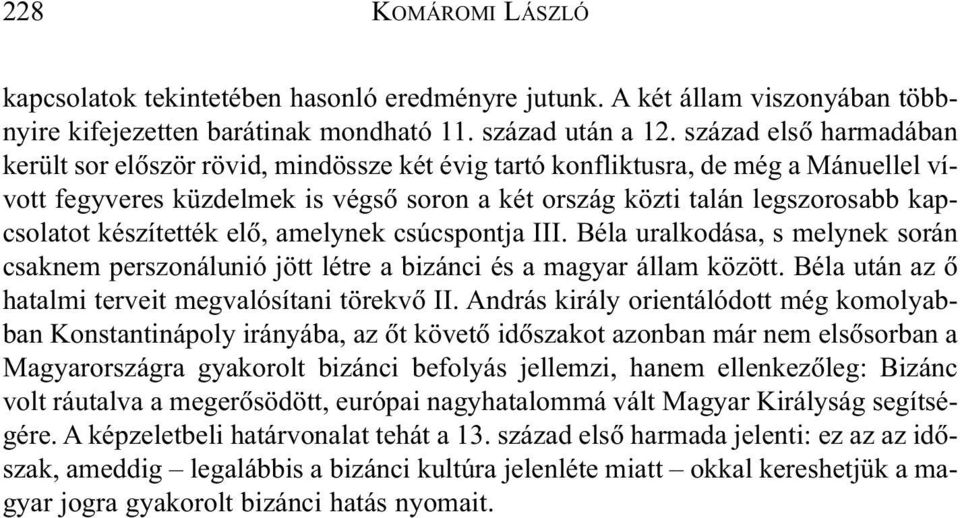 228 KOMÁROMI LÁSZLÓ

kapcsolatok tekintetében hasonló eredményre jutunk. A két állam viszonyában többnyire kifejezetten barátinak mondható 11. század után a 12. század első harmadában került sor először rövid, mindössze két évig tartó konfliktusra, de még a Mánuellel vívott fegyveres küzdelmek is végső soron a két ország közti talán legszorosabb kapcsolatot készítették elő, amelynek csúcspontja III. Béla uralkodása, s melynek során csaknem perszonálunió jött létre a bizánci és a magyar állam között. Béla után az ő hatalmi terveit megvalósítani törekvő II. András király orientálódott még komolyabban Konstantinápoly irányába, az őt követő időszakot azonban már nem elsősorban a Magyarországra gyakorolt bizánci befolyás jellemzi, hanem ellenkezőleg: Bizánc volt ráutalva a megerősödött, európai nagyhatalommá vált Magyar Királyság segítségére. A képzeletbeli határvonalat tehát a 13. század első harmada jelenti: ez az az időszak, ameddig – legalábbis a bizánci kultúra jelenléte miatt – okkal kereshetjük a magyar jogra gyakorolt bizánci hatás nyomait.